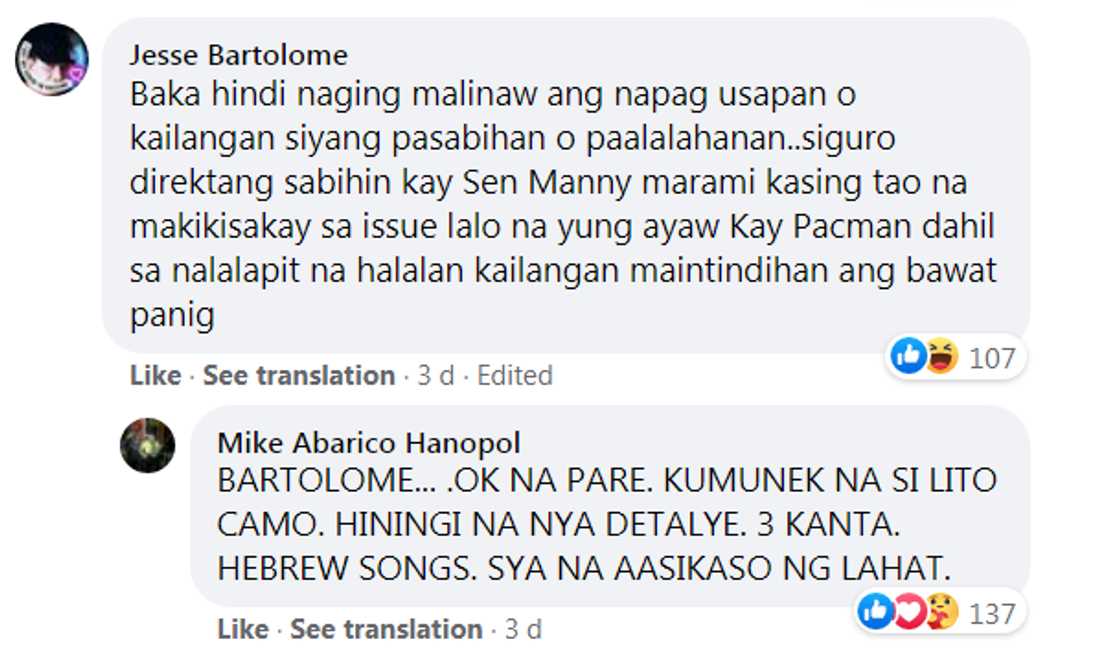 Jesse Bartolome
Baka hindi naging malinaw ang napag usapan o kailangan siyang pasabihan o paalalahanan..siguro direktang sabihin kay Sen Manny marami kasing tao na makikisakay sa issue lalo na yung ayaw Kay Pacman dahil sa nalalapit na halalan kailangan maintindihan ang bawat panig

107

Like · See translation · 3 d · Edited

Mike Abarico Hanopol
BARTOLOME... .OK NA PARE. KUMUNEK NA SI LITO CAMO. HININGI NA NYA DETALYE. 3 KANTA. HEBREW SONGS. SYA NA AASIKASO NG LAHAT.

137

Like · See translation · 3 d